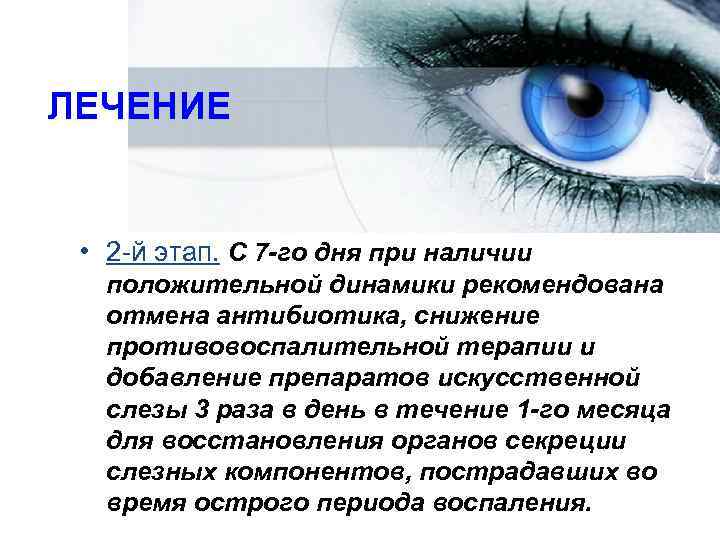 ЛЕЧЕНИЕ

• 2-й этап. С 7-го дня при наличии положительной динамики рекомендована отмена антибиотика, снижение противовоспалительной терапии и добавление препаратов искусственной слезы 3 раза в день в течение 1-го месяца для восстановления органов секреции слезных компонентов, пострадавших во время острого периода воспаления.